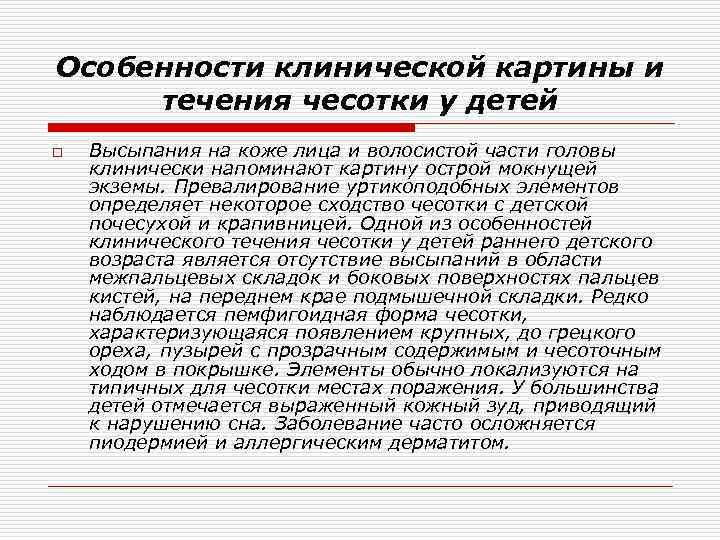 Особенности клинической картины и течения чесотки у детей

Высыпания на коже лица и волосистой части головы клинически напоминают картину острой мокнущей экземы. Превалирование уртикоподобных элементов определяет некоторое сходство чесотки с детской почесухой и крапивницей. Одной из особенностей клинического течения чесотки у детей раннего детского возраста является отсутствие высыпаний в области межпальцевых складок и боковых поверхностях пальцев кистей, на переднем крае подмышечной складки. Редко наблюдается пемфигоидная форма чесотки, характеризующаяся появлением крупных, до грецкого ореха, пузырей с прозрачным содержимым и чесоточным ходом в покрышке. Элементы обычно локализуются на типичных для чесотки местах поражения. У большинства детей отмечается выраженный кожный зуд, приводящий к нарушению сна. Заболевание часто осложняется пиодермией и аллергическим дерматитом.